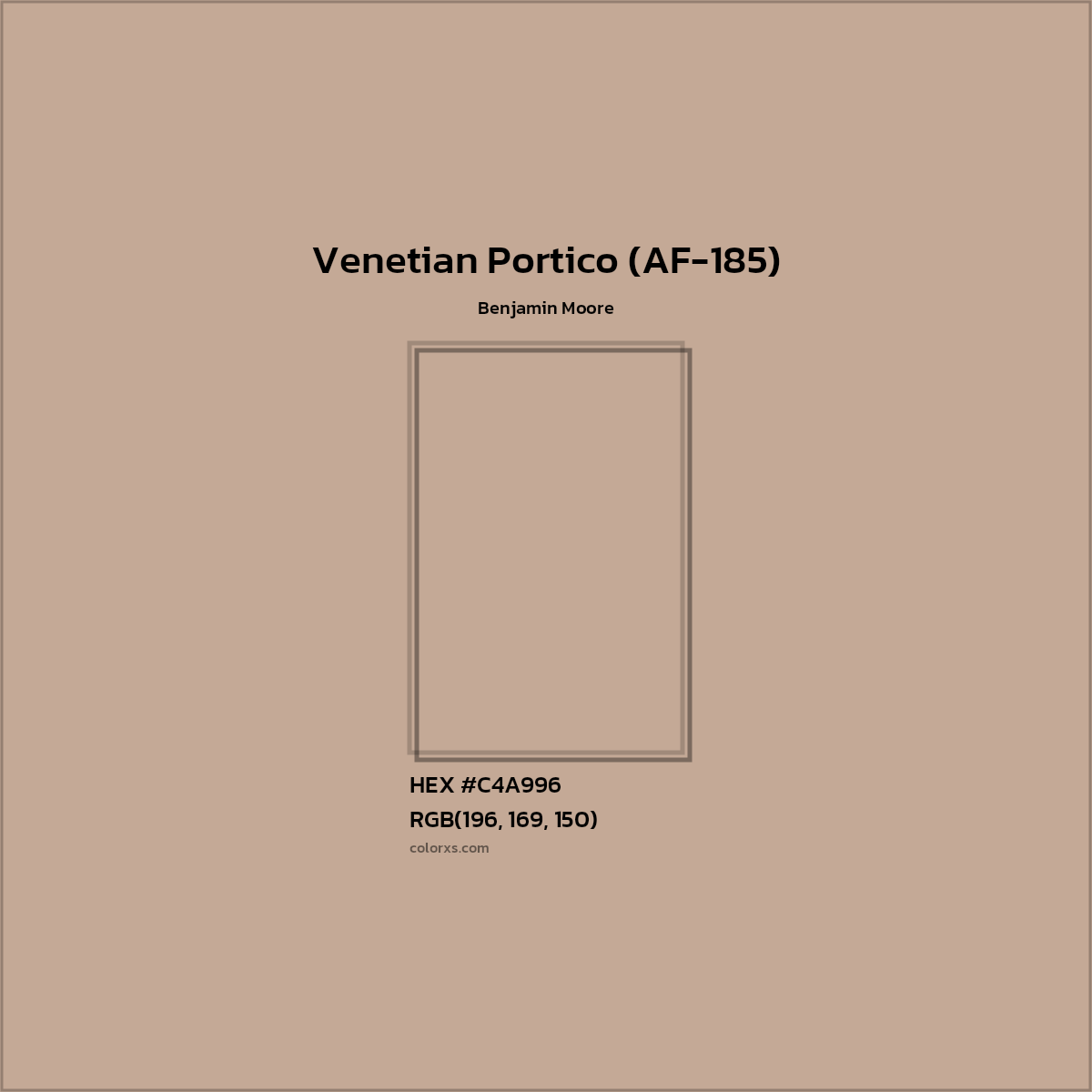 Venetian Portico (AF-185)

Benjamin Moore

HEX #C4A996
RGB(196, 169, 150)
colorxs.com